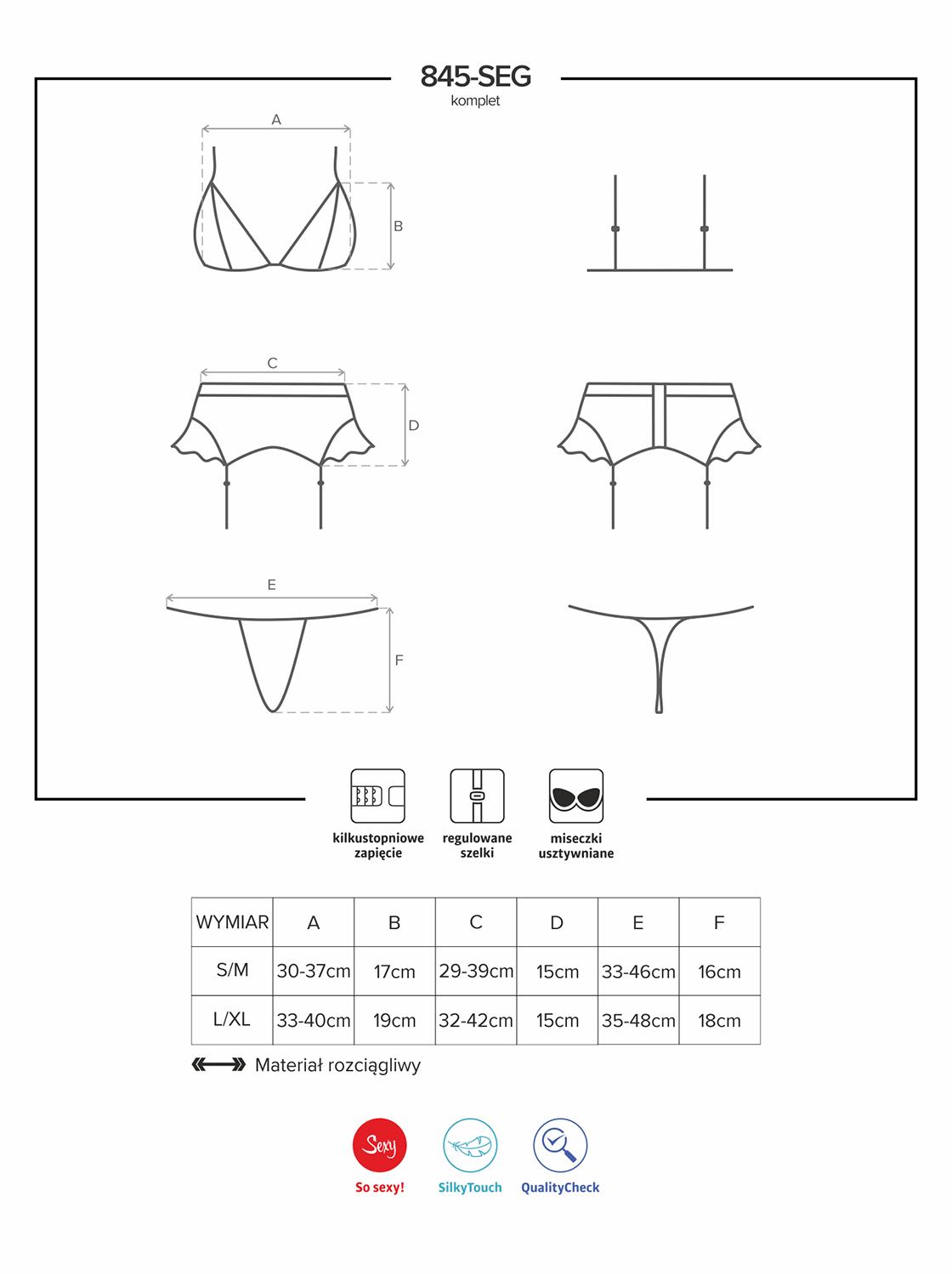 845-SEG
komplet

A

B

C

D

E

F

kilkustopniowe zapięcie

regulowane szelki

miseczki usztywniane

| WYMIAR | A | B | C | D | E | F |
|---|---|---|---|---|---|---|
| S/M | 30-37cm | 17cm | 29-39cm | 15cm | 33-46cm | 16cm |
| L/XL | 33-40cm | 19cm | 32-42cm | 15cm | 35-48cm | 18cm |

Materiał rozciągliwy

Sexy
So sexy!

SilkyTouch

QualityCheck